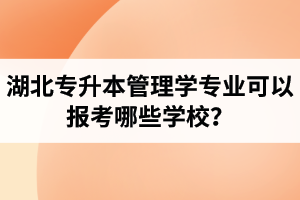 湖北专升本管理学专业可以报考哪些学校？